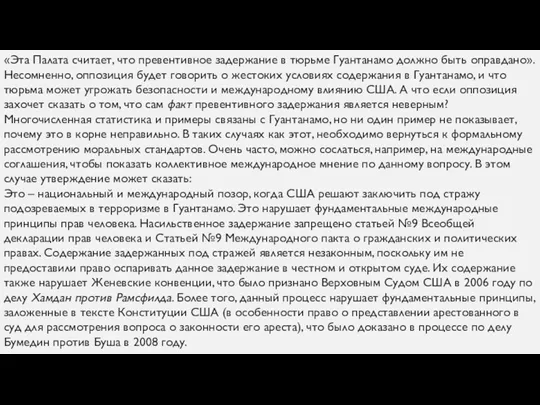 «Эта Палата считает, что превентивное задержание в тюрьме Гуантанамо должно быть оправдано». Несомненно, оппозиция будет говорить о жестоких условиях содержания в Гуантанамо, и что тюрьма может угрожать безопасности и международному влиянию США. А что если оппозиция захочет сказать о том, что сам факт превентивного задержания является неверным? Многочисленная статистика и примеры связаны с Гуантанамо, но ни один пример не показывает, почему это в корне неправильно. В таких случаях как этот, необходимо вернуться к формальному рассмотрению моральных стандартов. Очень часто, можно сослаться, например, на международные соглашения, чтобы показать коллективное международное мнение по данному вопросу. В этом случае утверждение может сказать:
Это – национальный и международный позор, когда США решают заключить под стражу подозреваемых в терроризме в Гуантанамо. Это нарушает фундаментальные международные принципы прав человека. Насильственное задержание запрещено статьей №9 Всеобщей декларации прав человека и Статьей №9 Международного пакта о гражданских и политических правах. Содержание задержанных под стражей является незаконным, поскольку им не предоставили право оспаривать данное задержание в честном и открытом суде. Их содержание также нарушает Женевские конвенции, что было признано Верховным Судом США в 2006 году по делу Хамдан против Рамсфилда. Более того, данный процесс нарушает фундаментальные принципы, заложенные в тексте Конституции США (в особенности право о представлении арестованного в суд для рассмотрения вопроса о законности его ареста), что было доказано в процессе по делу Бумедин против Буша в 2008 году.